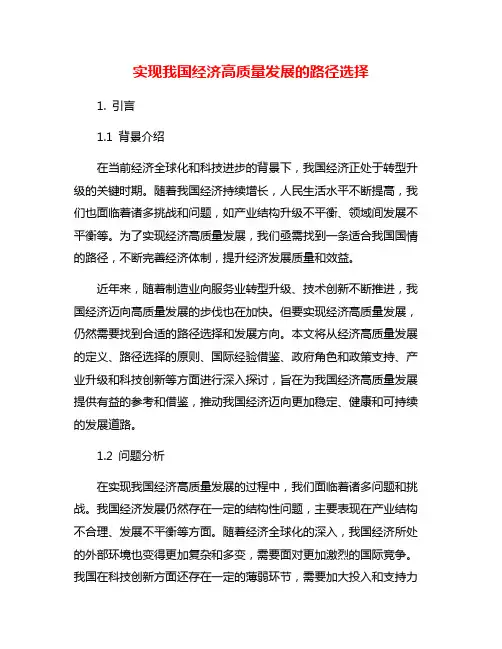 实现我国经济高质量发展的路径选择

1. 引言

1.1 背景介绍

在当前经济全球化和科技进步的背景下，我国经济正处于转型升级的关键时期。随着我国经济持续增长，人民生活水平不断提高，我们也面临着诸多挑战和问题，如产业结构升级不平衡、领域间发展不平衡等。为了实现经济高质量发展，我们亟需找到一条适合我国国情的路径，不断完善经济体制，提升经济发展质量和效益。

近年来，随着制造业向服务业转型升级、技术创新不断推进，我国经济迈向高质量发展的步伐也在加快。但要实现经济高质量发展，仍然需要找到合适的路径选择和发展方向。本文将从经济高质量发展的定义、路径选择的原则、国际经验借鉴、政府角色和政策支持、产业升级和科技创新等方面进行深入探讨，旨在为我国经济高质量发展提供有益的参考和借鉴，推动我国经济迈向更加稳定、健康和可持续的发展道路。

1.2 问题分析

在实现我国经济高质量发展的过程中，我们面临着诸多问题和挑战。我国经济发展仍然存在一定的结构性问题，主要表现在产业结构不合理、发展不平衡等方面。随着经济全球化的深入，我国经济所处的外部环境也变得更加复杂和多变，需要面对更加激烈的国际竞争。我国在科技创新方面还存在一定的薄弱环节，需要加大投入和支持力